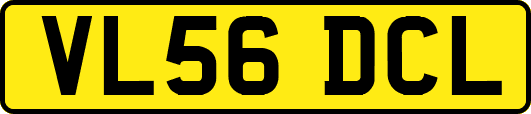 VL56 DCL